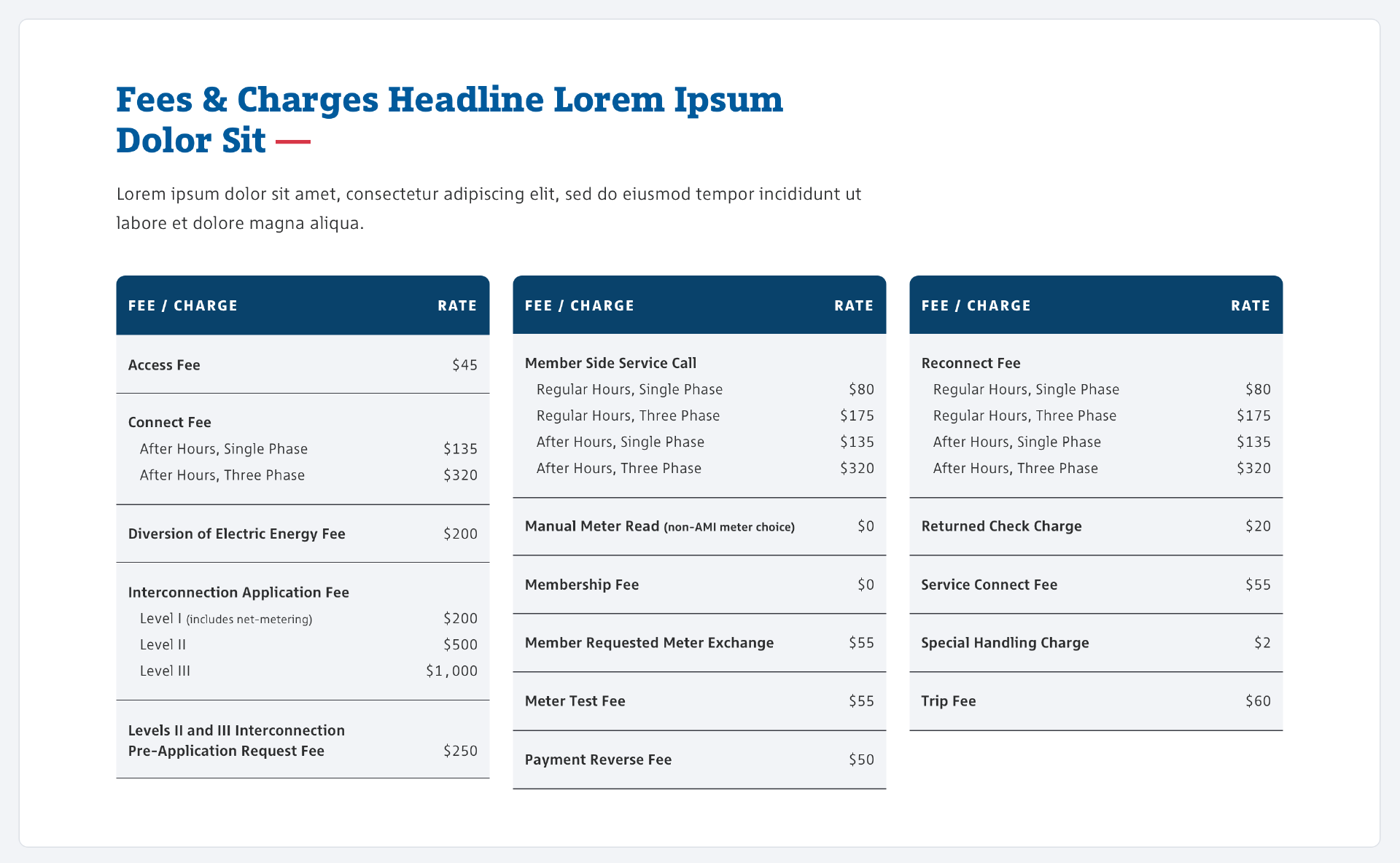 Fees & Charges Headline Lorem Ipsum Dolor Sit —

Lorem ipsum dolor sit amet, consectetur adipiscing elit, sed do eiusmod tempor incididunt ut labore et dolore magna aliqua.

| FEE / CHARGE | RATE |
|---|---|
| Access Fee | \$45 |
| Connect Fee | |
| After Hours, Single Phase | \$135 |
| After Hours, Three Phase | \$320 |
| Diversion of Electric Energy Fee | \$200 |
| Interconnection Application Fee | |
| Level I (includes net-metering) | \$200 |
| Level II | \$500 |
| Level III | \$1,000 |
| Levels II and III Interconnection Pre-Application Request Fee | \$250 |

| FEE / CHARGE | RATE |
|---|---|
| Member Side Service Call | |
| Regular Hours, Single Phase | \$80 |
| Regular Hours, Three Phase | \$175 |
| After Hours, Single Phase | \$135 |
| After Hours, Three Phase | \$320 |
| Manual Meter Read (non-AMI meter choice) | \$0 |
| Membership Fee | \$0 |
| Member Requested Meter Exchange | \$55 |
| Meter Test Fee | \$55 |
| Payment Reverse Fee | \$50 |

| FEE / CHARGE | RATE |
|---|---|
| Reconnect Fee | |
| Regular Hours, Single Phase | \$80 |
| Regular Hours, Three Phase | \$175 |
| After Hours, Single Phase | \$135 |
| After Hours, Three Phase | \$320 |
| Returned Check Charge | \$20 |
| Service Connect Fee | \$55 |
| Special Handling Charge | \$2 |
| Trip Fee | \$60 |